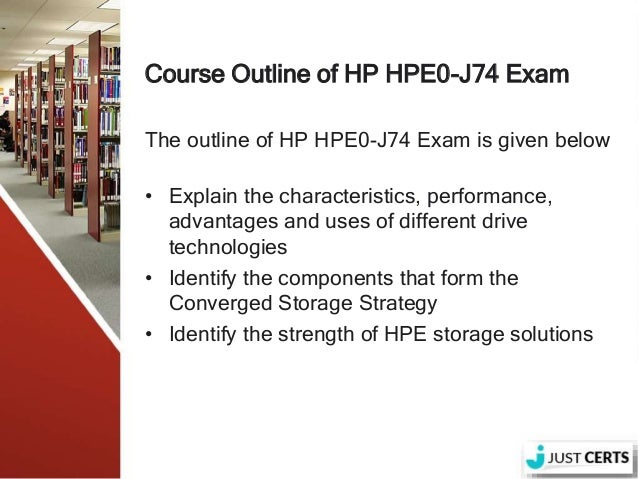 Course Outline of HP HPE0-J74 Exam

The outline of HP HPE0-J74 Exam is given below

• Explain the characteristics, performance, advantages and uses of different drive technologies
• Identify the components that form the Converged Storage Strategy
• Identify the strength of HPE storage solutions

JUST CERTS